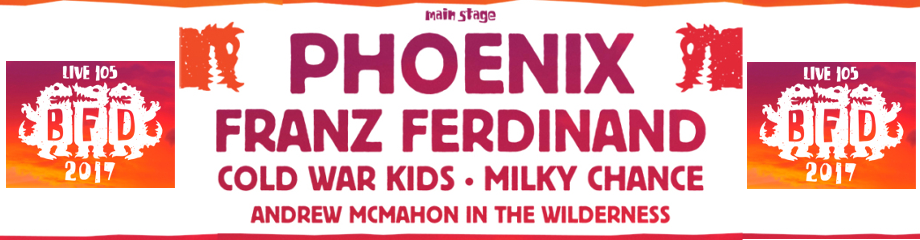 LIVE 105
BFD
2017

main stage
PHOENIX
FRANZ FERDINAND
COLD WAR KIDS • MILKY CHANCE
ANDREW MCMAHON IN THE WILDERNESS

LIVE 105
BFD
2017